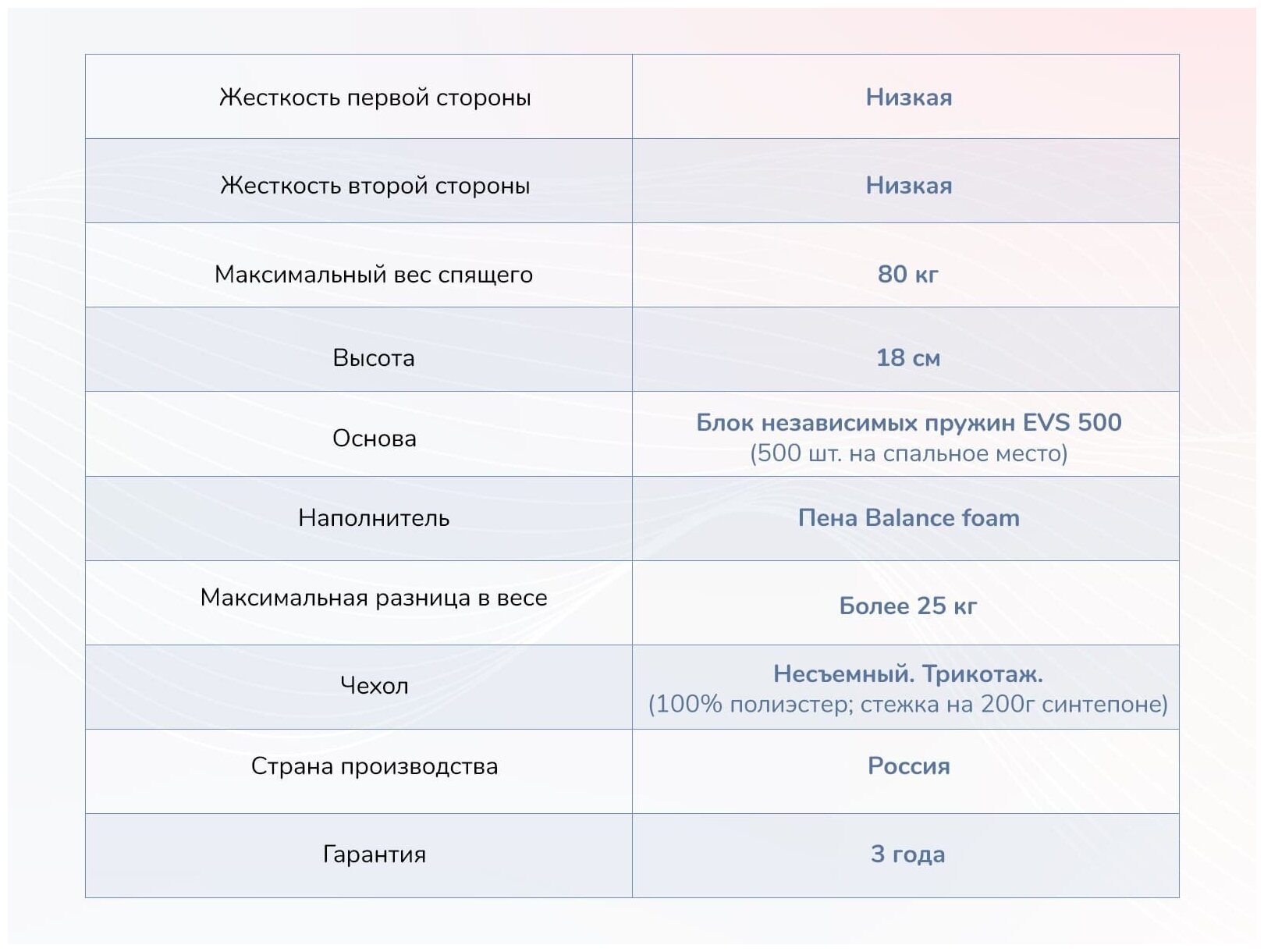 | Жесткость первой стороны | Низкая |
|---|---|
| Жесткость второй стороны | Низкая |
| Максимальный вес спящего | 80 кг |
| Высота | 18 см |
| Основа | Блок независимых пружин EVS 500 (500 шт. на спальное место) |
| Наполнитель | Пена Balance foam |
| Максимальная разница в весе | Более 25 кг |
| Чехол | Несъемный. Трикотаж. (100% полиэстер; стежка на 200г синтепоне) |
| Страна производства | Россия |
| Гарантия | 3 года |